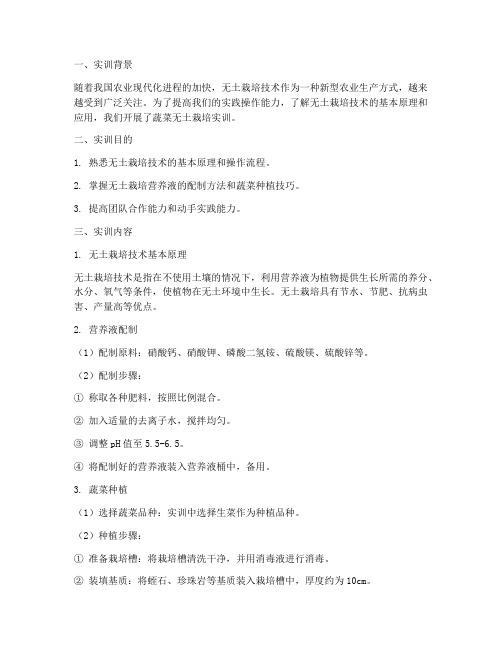 一、实训背景

随着我国农业现代化进程的加快，无土栽培技术作为一种新型农业生产方式，越来越受到广泛关注。为了提高我们的实践操作能力，了解无土栽培技术的基本原理和应用，我们开展了蔬菜无土栽培实训。

二、实训目的

1. 熟悉无土栽培技术的基本原理和操作流程。

2. 掌握无土栽培营养液的配制方法和蔬菜种植技巧。

3. 提高团队合作能力和动手实践能力。

三、实训内容

1. 无土栽培技术基本原理

无土栽培技术是指在不使用土壤的情况下，利用营养液为植物提供生长所需的养分、水分、氧气等条件，使植物在无土环境中生长。无土栽培具有节水、节肥、抗病虫害、产量高等优点。

2. 营养液配制

（1）配制原料：硝酸钙、硝酸钾、磷酸二氢铵、硫酸镁、硫酸锌等。

（2）配制步骤：

① 称取各种肥料，按照比例混合。

② 加入适量的去离子水，搅拌均匀。

③ 调整 pH 值至 5.5-6.5。

④ 将配制好的营养液装入营养液桶中，备用。

3. 蔬菜种植

（1）选择蔬菜品种：实训中选择生菜作为种植品种。

（2）种植步骤：

① 准备栽培槽：将栽培槽清洗干净，并用消毒液进行消毒。

② 装填基质：将蛭石、珍珠岩等基质装入栽培槽中，厚度约为 10cm。